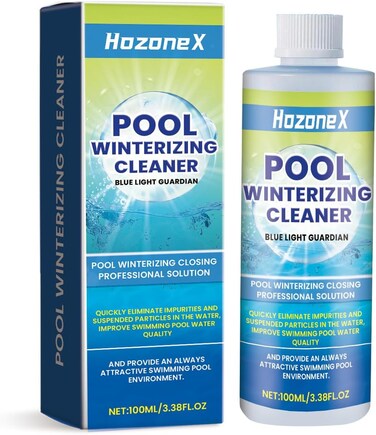 POOL WINTERIZING CLEANER

HozoneX

POOL WINTERIZING CLEANER

BLUE LIGHT GUARDIAN

POOL WINTERIZING CLOSING PROFESSIONAL SOLUTION

QUICKLY ELIMINATE IMPURITIES AND SUSPENDED PARTICLES IN THE WATER, IMPROVE SWIMMING POOL WATER QUALITY

AND PROVIDE AN ALWAYS ATTRACTIVE SWIMMING POOL ENVIRONMENT.

NET:100ML/3.38FL.OZ

HozoneX

POOL WINTERIZING CLEANER

BLUE LIGHT GUARDIAN

POOL WINTERIZING CLOSING PROFESSIONAL SOLUTION

QUICKLY ELIMINATE IMPURITIES AND SUSPENDED PARTICLES IN THE WATER, IMPROVE SWIMMING POOL WATER QUALITY

AND PROVIDE AN ALWAYS ATTRACTIVE SWIMMING POOL ENVIRONMENT.

NET:100ML/3.38FL.OZ